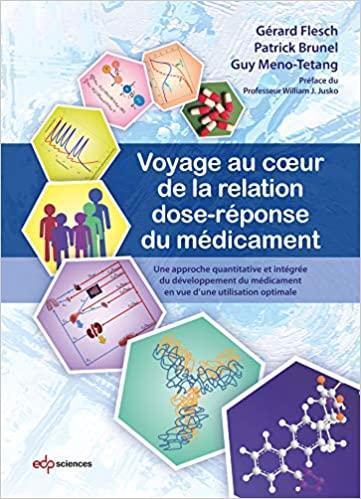 Gérard Flesch
Patrick Brunel
Guy Meno-Tetang
Préface du Professeur William J. Jusko

Voyage au cœur de la relation dose-réponse du médicament

Une approche quantitative et intégrée du développement du médicament en vue d'une utilisation optimale

edp sciences